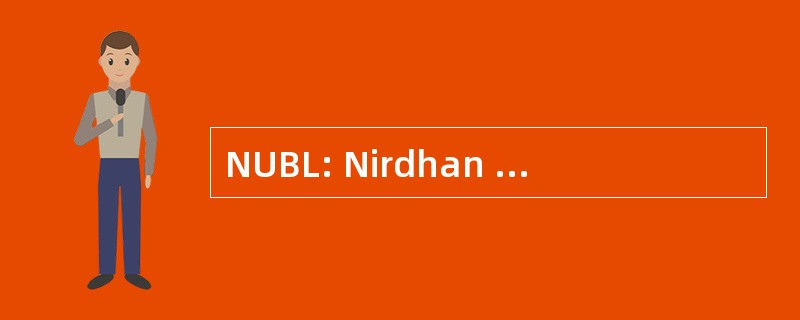 NUBL: Nirdhan ...